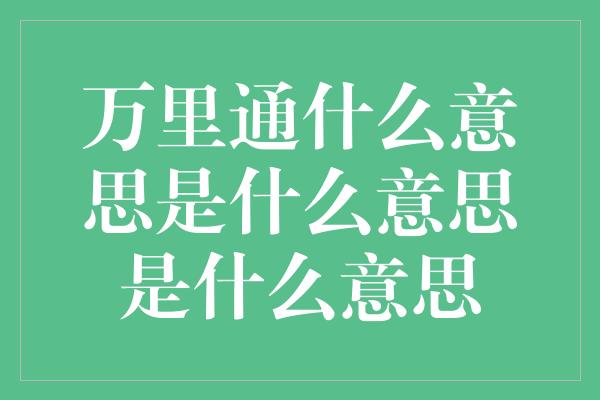 万里通什么意思是什么意思是什么意思